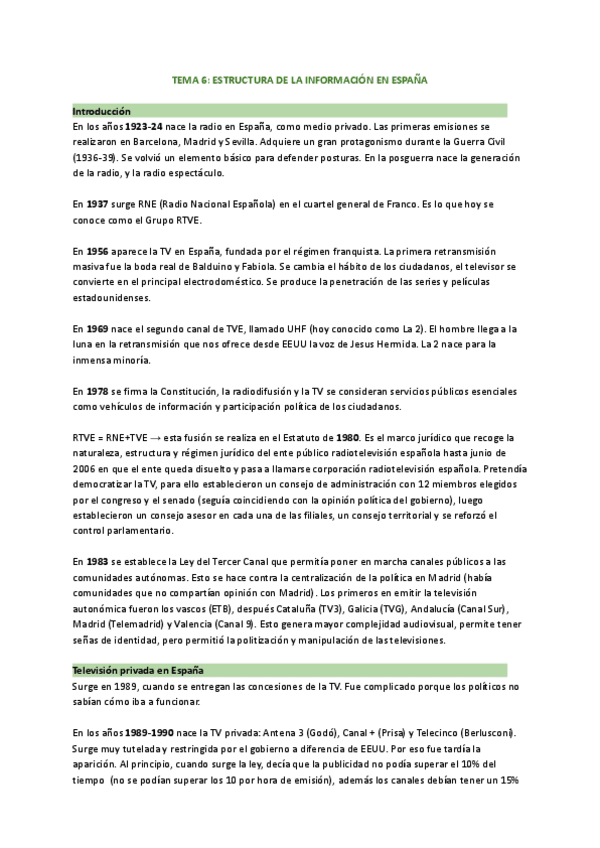 TEMA 6: ESTRUCTURA DE LA INFORMACIÓN EN ESPAÑA

Introducción

En los años 1923-24 nace la radio en España, como medio privado. Las primeras emisiones se realizaron en Barcelona, Madrid y Sevilla. Adquiere un gran protagonismo durante la Guerra Civil (1936-39). Se volvió un elemento básico para defender posturas. En la posguerra nace la generación de la radio, y la radio espectáculo.

En 1937 surge RNE (Radio Nacional Española) en el cuartel general de Franco. Es lo que hoy se conoce como el Grupo RTVE.

En 1956 aparece la TV en España, fundada por el régimen franquista. La primera retransmisión masiva fue la boda real de Balduino y Fabiola. Se cambia el hábito de los ciudadanos, el televisor se convierte en el principal electrodoméstico. Se produce la penetración de las series y películas estadounidenses.

En 1969 nace el segundo canal de TVE, llamado UHF (hoy conocido como La 2). El hombre llega a la luna en la retransmisión que nos ofrece desde EEUU la voz de Jesus Hermida. La 2 nace para la inmensa minoría.

En 1978 se firma la Constitución, la radiodifusión y la TV se consideran servicios públicos esenciales como vehículos de información y participación política de los ciudadanos.

RTVE = RNE+TVE → esta fusión se realiza en el Estatuto de 1980. Es el marco jurídico que recoge la naturaleza, estructura y régimen jurídico del ente público radiotelevisión española hasta junio de 2006 en que el ente queda disuelto y pasa a llamarse corporación radiotelevisión española. Pretendía democratizar la TV, para ello establecieron un consejo de administración con 12 miembros elegidos por el congreso y el senado (seguía coincidiendo con la opinión política del gobierno), luego establecieron un consejo asesor en cada una de las filiales, un consejo territorial y se reforzó el control parlamentario.

En 1983 se establece la Ley del Tercer Canal que permitía poner en marcha canales públicos a las comunidades autónomas. Esto se hace contra la centralización de la política en Madrid (había comunidades que no compartían opinión con Madrid). Los primeros en emitir la televisión autonómica fueron los vascos (ETB), después Cataluña (TV3), Galicia (TVG), Andalucía (Canal Sur), Madrid (Telemadrid) y Valencia (Canal 9). Esto genera mayor complejidad audiovisual, permite tener señas de identidad, pero permitió la politización y manipulación de las televisiones.

Televisión privada en España

Surge en 1989, cuando se entregan las concesiones de la TV. Fue complicado porque los políticos no sabían cómo iba a funcionar.

En los años 1989-1990 nace la TV privada: Antena 3 (Godó), Canal + (Prisa) y Telecinco (Berlusconi). Surge muy tutelada y restringida por el gobierno a diferencia de EEUU. Por eso fue tardía la aparición. Al principio, cuando surge la ley, decía que la publicidad no podía superar el 10% del tiempo (no se podían superar los 10 por hora de emisión), además los canales debían tener un 15%